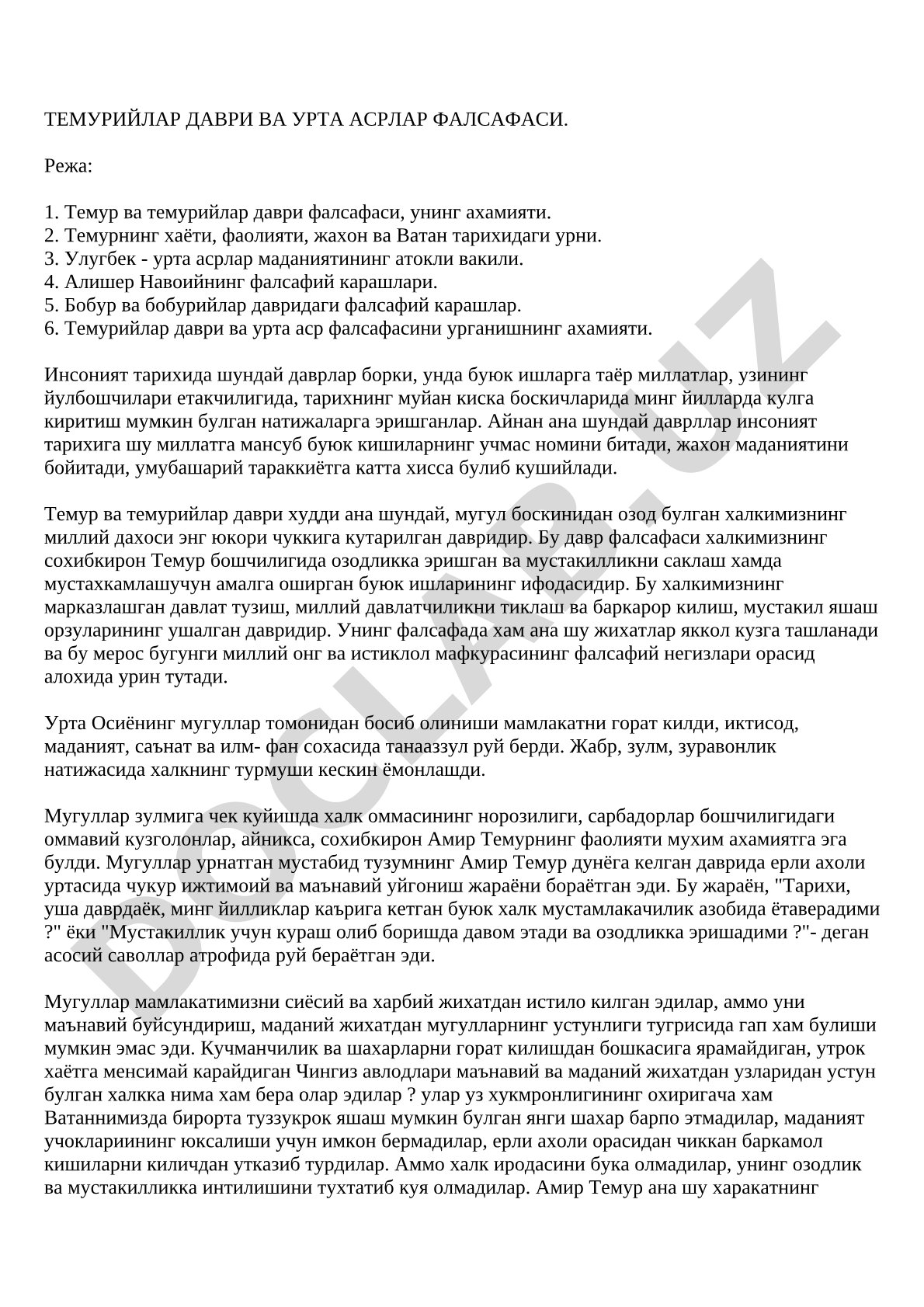 ТЕМУРИЙЛАР ДАВРИ ВА УРТА АСРЛАР ФАЛСАФАСИ.

Режа:

1. Темур ва темурийлар даври фалсафаси, унинг ахамияти.
2. Темурнинг хаёти, фаолияти, жахон ва Ватан тарихидаги урни.
3. Улугбек - урта асрлар маданиятининг атокли вакили.
4. Алишер Навоийнинг фалсафий карашлари.
5. Бобур ва бобурийлар давридаги фалсафий карашлар.
6. Темурийлар даври ва урта аср фалсафасини урганишнинг ахамияти.

Инсоният тарихида шундай даврлар борки, унда буюк ишларга таёр миллатлар, узининг йулбошчилари етакчилигида, тарихнинг муйан киска боскичларида минг йилларда кулга киритиш мумкин булган натижаларга эришганлар. Айнан ана шундай даврллар инсоният тарихига шу миллатга мансуб буюк кишиларнинг учмас номини битади, жахон маданиятини бойитади, умубашарий тараккиётга катта хисса булиб кушийлади.

Темур ва темурийлар даври худди ана шундай, мугул боскинидан озод булган халкимизнинг миллий дахоси энг юкори чуккига кутарилган давридир. Бу давр фалсафаси халкимизнинг сохибкирон Темур бошчилигида озодликка эришган ва мустакилликни саклаш хамда мустахкамлашучун амалга оширган буюк ишларининг ифодасидир. Бу халкимизнинг марказлашган давлат тузиш, миллий давлатчиликни тиклаш ва баркарор килиш, мустакил яшаш орзуларининг ушалган давридир. Унинг фалсафада хам ана шу жихатлар яккол кузга ташланади ва бу мерос бугунги миллий онг ва истиклол мафкурасининг фалсафий негизлари орасид алохида урин тутади.

Урта Осиёнинг мугуллар томонидан босиб олиниши мамлакатни горат килди, иктисод, маданият, саънат ва илм- фан сохасида танааззул руй берди. Жабр, зулм, зуравонлик натижасида халкнинг турмуши кескин ёмонлашди.

Мугуллар зулмига чек куйишда халк оммасининг норозилиги, сарбадорлар бошчилигидаги оммавий кузголонлар, айникса, сохибкирон Амир Темурнинг фаолияти мухим ахамиятга эга булди. Мугуллар урнатган мустабид тузумнинг Амир Темур дунёга келган даврида ерли ахоли уртасида чукур ижтимоий ва маънавий уйгониш жараёни бораётган эди. Бу жараён, "Тарихи, уша даврдаёк, минг йилликлар каърига кетган буюк халк мустамлакачилик азобида ётаверадими ?" ёки "Мустакиллик учун кураш олиб боришда давом этади ва озодликка эришадими ?"- деган асосий саволлар атрофида руй бераётган эди.

Мугуллар мамлакатимизни сиёсий ва харбий жихатдан истило килган эдилар, аммо уни маънавий буйсундириш, маданий жихатдан мугулларнинг устунлиги тугрисида гап хам булиши мумкин эмас эди. Кучманчилик ва шахарларни горат килишдан бошкасига ярамайдиган, утрок хаётга менсимай карайдиган Чингиз авлодлари маънавий ва маданий жихатдан узларидан устун булган халкка нима хам бера олар эдилар ? улар уз хукмронлигининг охиригача хам Ватаннимизда бирорта туззукрок яшаш мумкин булган янги шахар барпо этмадилар, маданият учоклариининг юксалиши учун имкон бермадилар, ерли ахоли орасидан чиккан баркамол кишиларни киличдан утказиб турдилар. Аммо халк иродасини бука олмадилар, унинг озодлик ва мустакилликка интилишини тухтатиб куя олмадилар. Амир Темур ана шу харакатнинг

DOCLAB.UZ